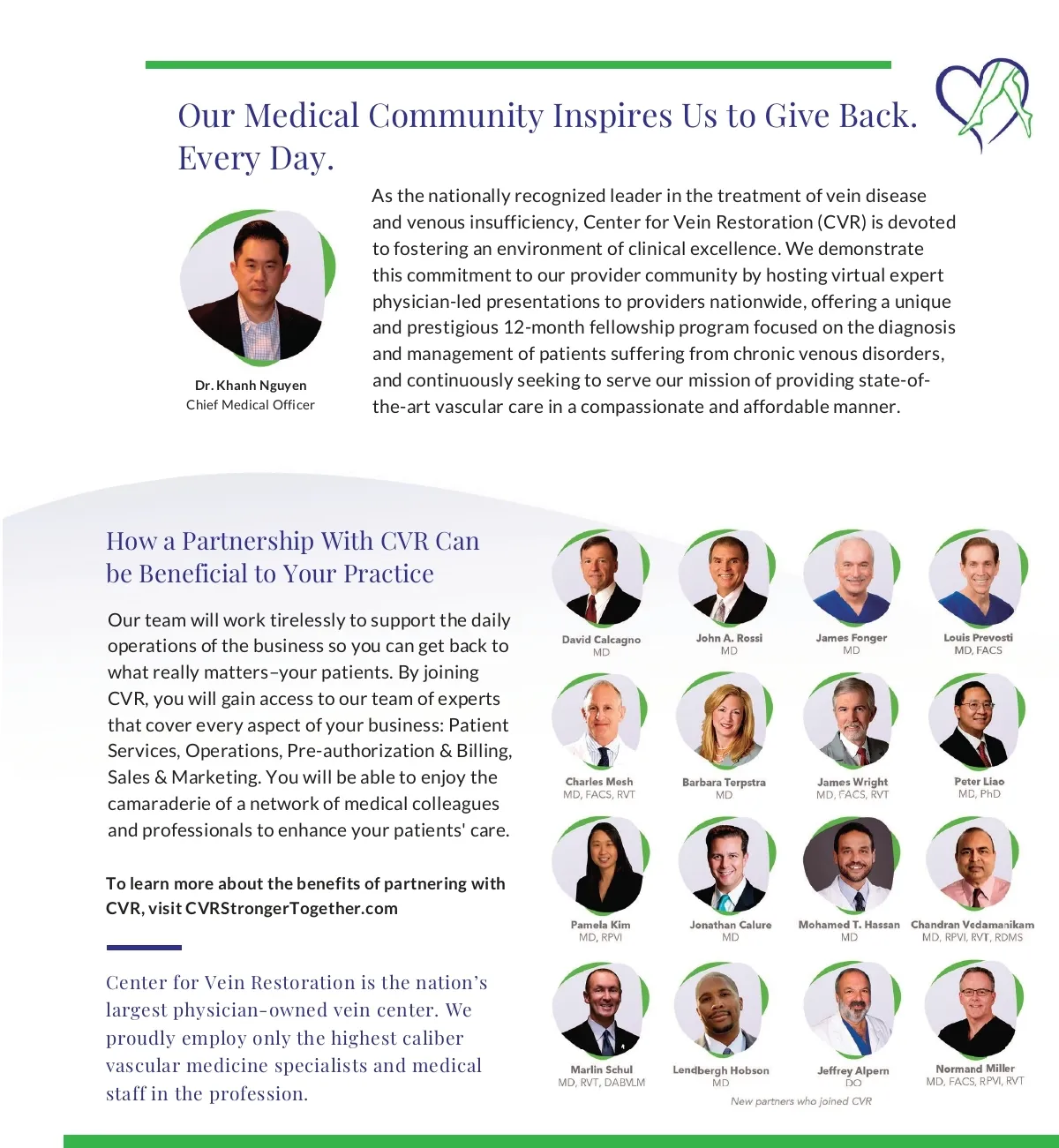 Our Medical Community Inspires Us to Give Back. Every Day.

Dr. Khanh Nguyen
Chief Medical Officer

As the nationally recognized leader in the treatment of vein disease and venous insufficiency, Center for Vein Restoration (CVR) is devoted to fostering an environment of clinical excellence. We demonstrate this commitment to our provider community by hosting virtual expert physician-led presentations to providers nationwide, offering a unique and prestigious 12-month fellowship program focused on the diagnosis and management of patients suffering from chronic venous disorders, and continuously seeking to serve our mission of providing state-of-the-art vascular care in a compassionate and affordable manner.

How a Partnership With CVR Can be Beneficial to Your Practice

Our team will work tirelessly to support the daily operations of the business so you can get back to what really matters–your patients. By joining CVR, you will gain access to our team of experts that cover every aspect of your business: Patient Services, Operations, Pre-authorization & Billing, Sales & Marketing. You will be able to enjoy the camaraderie of a network of medical colleagues and professionals to enhance your patients' care.

To learn more about the benefits of partnering with CVR, visit CVRStrongerTogether.com

Center for Vein Restoration is the nation's largest physician-owned vein center. We proudly employ only the highest caliber vascular medicine specialists and medical staff in the profession.

David Calcagno
MD

John A. Rossi
MD

James Fonger
MD

Louis Prevosti
MD, FACS

Charles Mesh
MD, FACS, RVT

Barbara Terpstra
MD

James Wright
MD, FACS, RVT

Peter Liao
MD, PhD

Pamela Kim
MD, RPVI

Jonathan Calure
MD

Mohamed T. Hassan
MD

Chandran Vedamanikam
MD, RPVI, RVT, RDMS

Marlin Schul
MD, RVT, DABVLM

Lendbergh Hobson
MD

Jeffrey Alpern
DO

Normand Miller
MD, FACS, RPVI, RVT

New partners who joined CVR